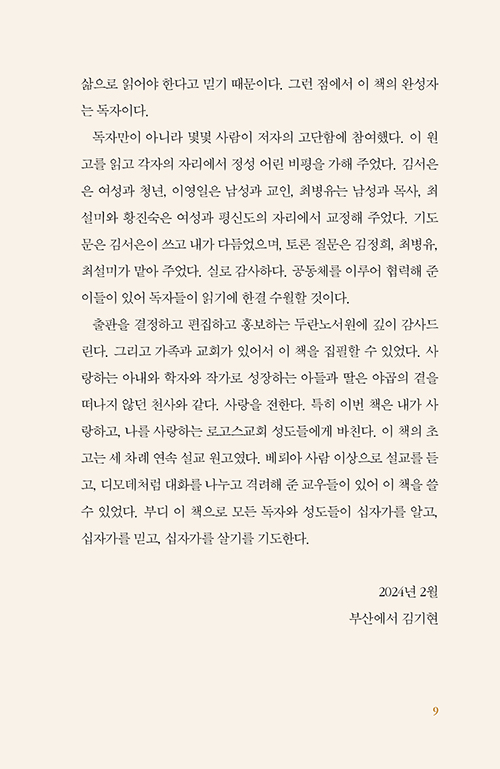 삶으로 읽어야 한다고 믿기 때문이다. 그런 점에서 이 책의 완성자는 독자이다.

독자만이 아니라 몇몇 사람이 저자의 고단함에 참여했다. 이 원고를 읽고 각자의 자리에서 정성 어린 비평을 가해 주었다. 김서은은 여성과 청년, 이영일은 남성과 교인, 최병유는 남성과 목사, 최설미와 황진숙은 여성과 평신도의 자리에서 교정해 주었다. 기도문은 김서은이 쓰고 내가 다듬었으며, 토론 질문은 김정희, 최병유, 최설미가 맡아 주었다. 실로 감사하다. 공동체를 이루어 협력해 준 이들이 있어 독자들이 읽기에 한결 수월할 것이다.

출판을 결정하고 편집하고 홍보하는 두란노서원에 깊이 감사드린다. 그리고 가족과 교회가 있어서 이 책을 집필할 수 있었다. 사랑하는 아내와 학자와 작가로 성장하는 아들과 딸은 야곱의 곁을 떠나지 않던 천사와 같다. 사랑을 전한다. 특히 이번 책은 내가 사랑하고, 나를 사랑하는 로고스교회 성도들에게 바친다. 이 책의 초고는 세 차례 연속 설교 원고였다. 베뢰아 사람 이상으로 설교를 듣고, 디모데처럼 대화를 나누고 격려해 준 교우들이 있어 이 책을 쓸 수 있었다. 부디 이 책으로 모든 독자와 성도들이 십자가를 알고, 십자가를 믿고, 십자가를 살기를 기도한다.

2024년 2월
부산에서 김기현

9